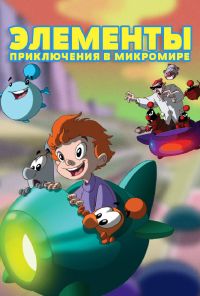 ЭЛЕМЕНТЫ
ПРИКЛЮЧЕНИЯ В МИКРОМИРЕ